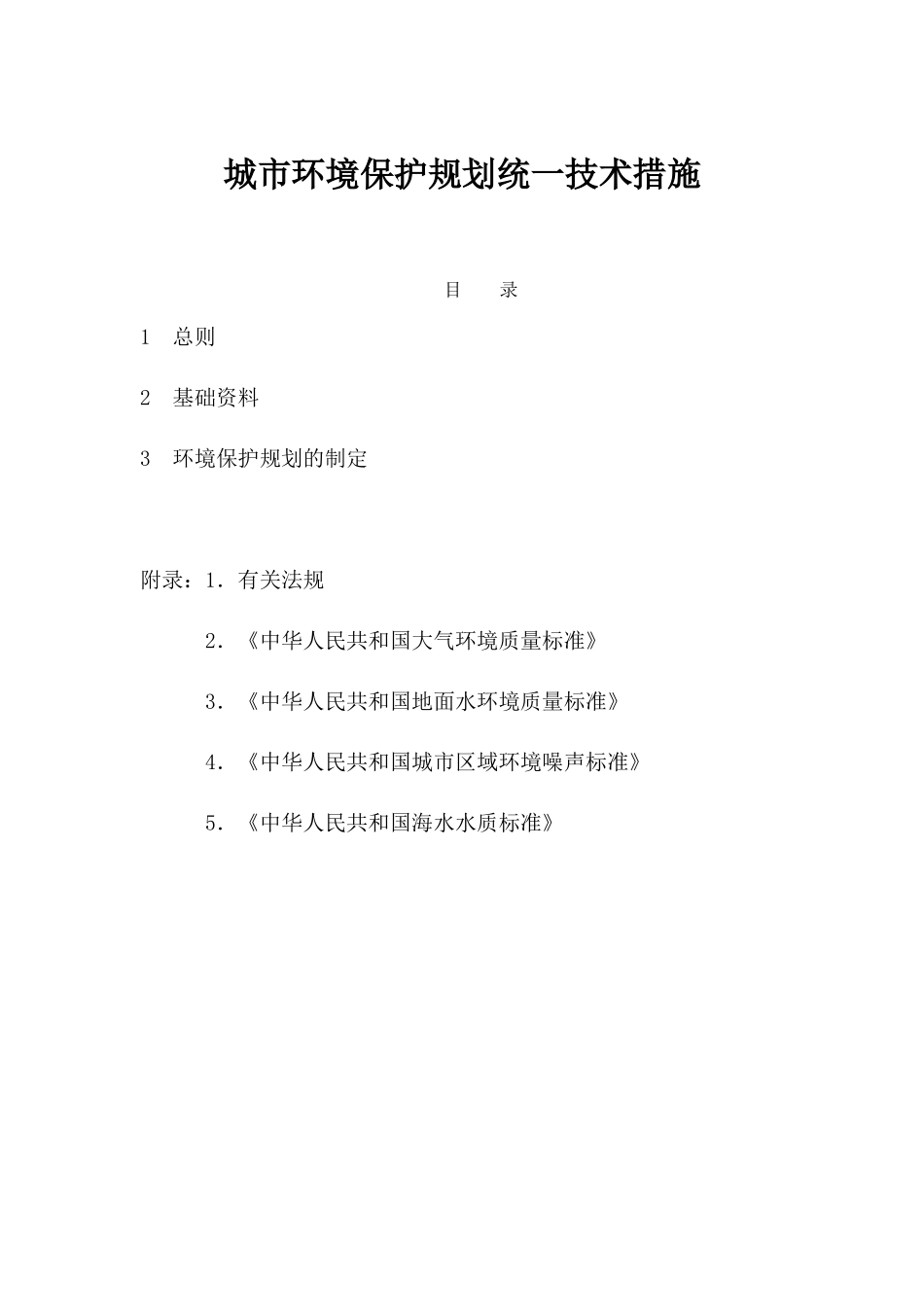 城市环境保护规划统一技术措施

目　　录

1　总则

2　基础资料

3　环境保护规划的制定

附录：1．有关法规

2．《中华人民共和国大气环境质量标准》

3．《中华人民共和国地面水环境质量标准》

4．《中华人民共和国城市区域环境噪声标准》

5．《中华人民共和国海水水质标准》